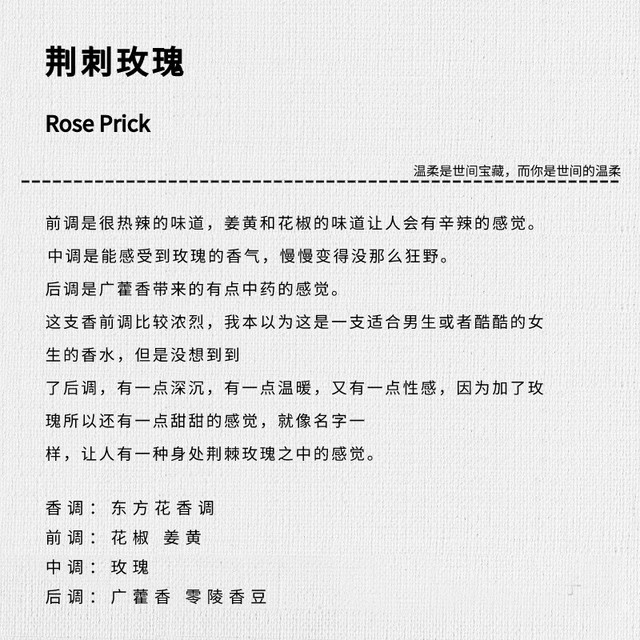 荆刺玫瑰

Rose Prick

温柔是世间宝藏，而你是世间的温柔

前调是很热辣的味道，姜黄和花椒的味道让人会有辛辣的感觉。

中调是能感受到玫瑰的香气，慢慢变得没那么狂野。

后调是广藿香带来的有点中药的感觉。

这支香前调比较浓烈，我本以为这是一支适合男生或者酷酷的女生的香水，但是没想到到了后调，有一点深沉，有一点温暖，又有一点性感，因为加了玫瑰所以还有一点甜甜的感觉，就像名字一样，让人有一种身处荆棘玫瑰之中的感觉。

香调：东方花香调
前调：花椒 姜黄
中调：玫瑰
后调：广藿香 零陵香豆